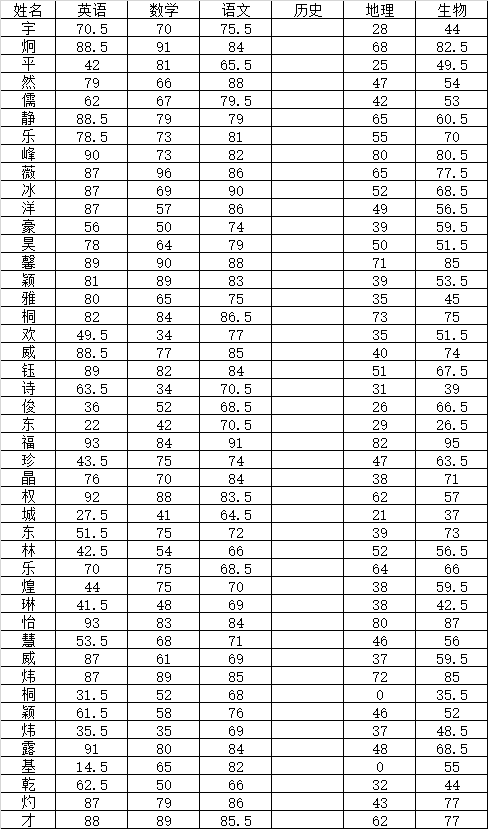 | 姓名 | 英语 | 数学 | 语文 | 历史 | 地理 | 生物 |
|---|---|---|---|---|---|---|
| 宇 | 70.5 | 70 | 75.5 | | 28 | 44 |
| 炯 | 88.5 | 91 | 84 | | 68 | 82.5 |
| 平 | 42 | 81 | 65.5 | | 25 | 49.5 |
| 然 | 79 | 66 | 88 | | 47 | 54 |
| 儒 | 62 | 67 | 79.5 | | 42 | 53 |
| 静 | 88.5 | 79 | 79 | | 65 | 60.5 |
| 乐 | 78.5 | 73 | 81 | | 55 | 70 |
| 峰 | 90 | 73 | 82 | | 80 | 80.5 |
| 薇 | 87 | 96 | 86 | | 65 | 77.5 |
| 冰 | 87 | 69 | 90 | | 52 | 68.5 |
| 洋 | 87 | 57 | 86 | | 49 | 56.5 |
| 豪 | 56 | 50 | 74 | | 39 | 59.5 |
| 昊 | 78 | 64 | 79 | | 50 | 51.5 |
| 馨 | 89 | 90 | 88 | | 71 | 85 |
| 颖 | 81 | 89 | 83 | | 39 | 53.5 |
| 雅 | 80 | 65 | 75 | | 35 | 45 |
| 桐 | 82 | 84 | 86.5 | | 73 | 75 |
| 欢 | 49.5 | 34 | 77 | | 35 | 51.5 |
| 威 | 88.5 | 77 | 85 | | 40 | 74 |
| 钰 | 89 | 82 | 84 | | 51 | 67.5 |
| 诗 | 63.5 | 34 | 70.5 | | 31 | 39 |
| 俊 | 36 | 52 | 68.5 | | 26 | 66.5 |
| 东 | 22 | 42 | 70.5 | | 29 | 26.5 |
| 福 | 93 | 84 | 91 | | 82 | 95 |
| 珍 | 43.5 | 75 | 74 | | 47 | 63.5 |
| 晶 | 76 | 70 | 84 | | 38 | 71 |
| 权 | 92 | 88 | 83.5 | | 62 | 57 |
| 城 | 27.5 | 41 | 64.5 | | 21 | 37 |
| 东 | 51.5 | 75 | 72 | | 39 | 73 |
| 林 | 42.5 | 54 | 66 | | 52 | 56.5 |
| 乐 | 70 | 75 | 68.5 | | 64 | 66 |
| 煌 | 44 | 75 | 70 | | 38 | 59.5 |
| 琳 | 41.5 | 48 | 69 | | 38 | 42.5 |
| 怡 | 93 | 83 | 84 | | 80 | 87 |
| 慧 | 53.5 | 68 | 71 | | 46 | 56 |
| 威 | 87 | 61 | 69 | | 37 | 59.5 |
| 炜 | 87 | 89 | 85 | | 72 | 85 |
| 桐 | 31.5 | 52 | 68 | | 0 | 35.5 |
| 颖 | 61.5 | 58 | 76 | | 46 | 52 |
| 炜 | 35.5 | 35 | 69 | | 37 | 48.5 |
| 露 | 91 | 80 | 84 | | 48 | 68.5 |
| 基 | 14.5 | 65 | 82 | | 0 | 55 |
| 乾 | 62.5 | 50 | 66 | | 32 | 44 |
| 灼 | 87 | 79 | 86 | | 43 | 77 |
| 才 | 88 | 89 | 85.5 | | 62 | 77 |